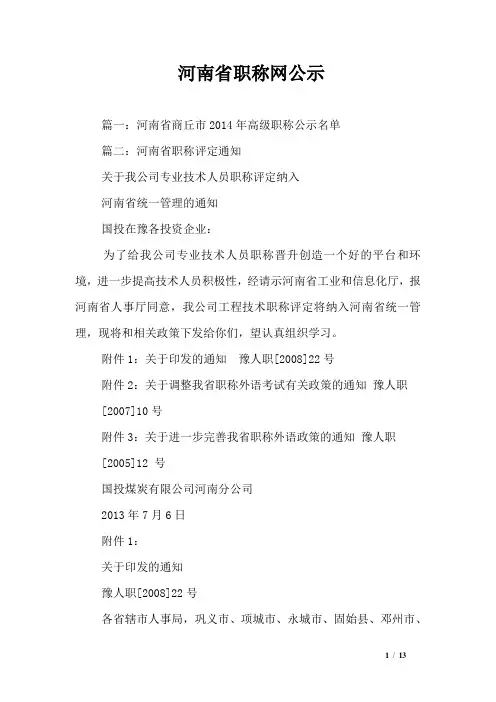 河南省职称网公示

篇一：河南省商丘市2014年高级职称公示名单

篇二：河南省职称评定通知

关于我公司专业技术人员职称评定纳入

河南省统一管理的通知

国投在豫各投资企业：

为了给我公司专业技术人员职称晋升创造一个好的平台和环境，进一步提高技术人员积极性，经请示河南省工业和信息化厅，报河南省人事厅同意，我公司工程技术职称评定将纳入河南省统一管理，现将和相关政策下发给你们，望认真组织学习。

附件1：关于印发的通知　豫人职[2008]22号

附件2：关于调整我省职称外语考试有关政策的通知 豫人职[2007]10号

附件3：关于进一步完善我省职称外语政策的通知 豫人职[2005]12 号

国投煤炭有限公司河南分公司

2013年7月6日

附件1：

关于印发的通知

豫人职[2008]22号

各省辖市人事局，巩义市、项城市、永城市、固始县、邓州市、

1 / 13